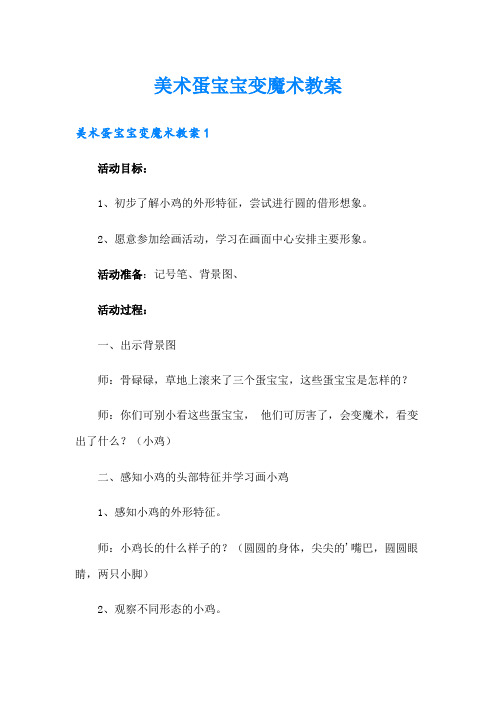 美术蛋宝宝变魔术教案

美术蛋宝宝变魔术教案1

活动目标：

1、初步了解小鸡的外形特征，尝试进行圆的借形想象。

2、愿意参加绘画活动，学习在画面中心安排主要形象。

活动准备：记号笔、背景图、

活动过程：

一、出示背景图

师：骨碌碌，草地上滚来了三个蛋宝宝，这些蛋宝宝是怎样的？

师：你们可别小看这些蛋宝宝， 他们可厉害了，会变魔术，看变出了什么？（小鸡）

二、感知小鸡的头部特征并学习画小鸡

1、感知小鸡的外形特征。

师：小鸡长的什么样子的？（圆圆的身体，尖尖的'嘴巴，圆圆眼睛，两只小脚）

2、观察不同形态的小鸡。